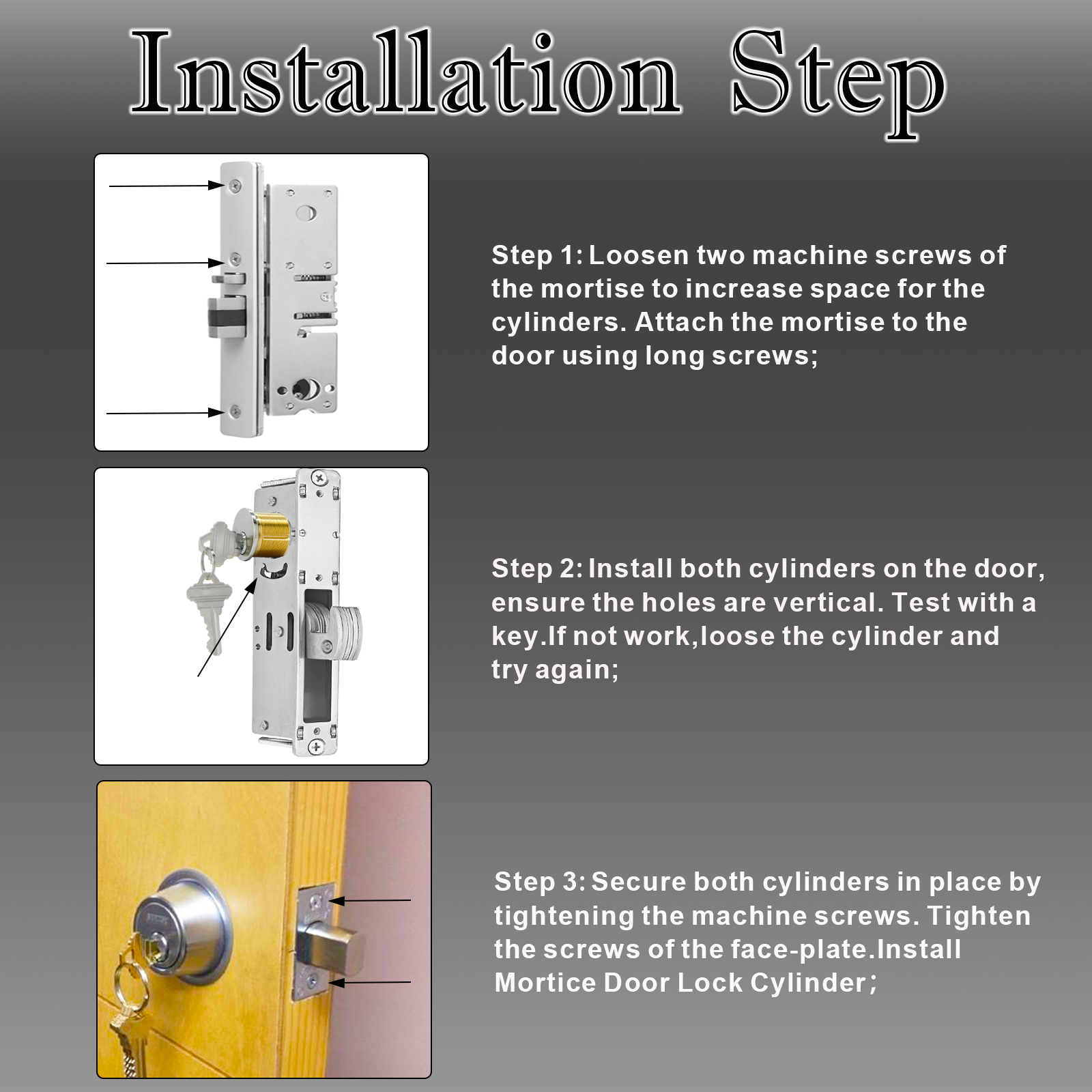 Installation Step

Step 1: Loosen two machine screws of the mortise to increase space for the cylinders. Attach the mortise to the door using long screws;

Step 2: Install both cylinders on the door, ensure the holes are vertical. Test with a key.If not work,loose the cylinder and try again;

Step 3: Secure both cylinders in place by tightening the machine screws. Tighten the screws of the face-plate.Install Mortice Door Lock Cylinder;